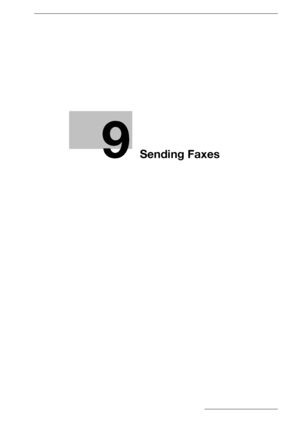 9 Sending Faxes